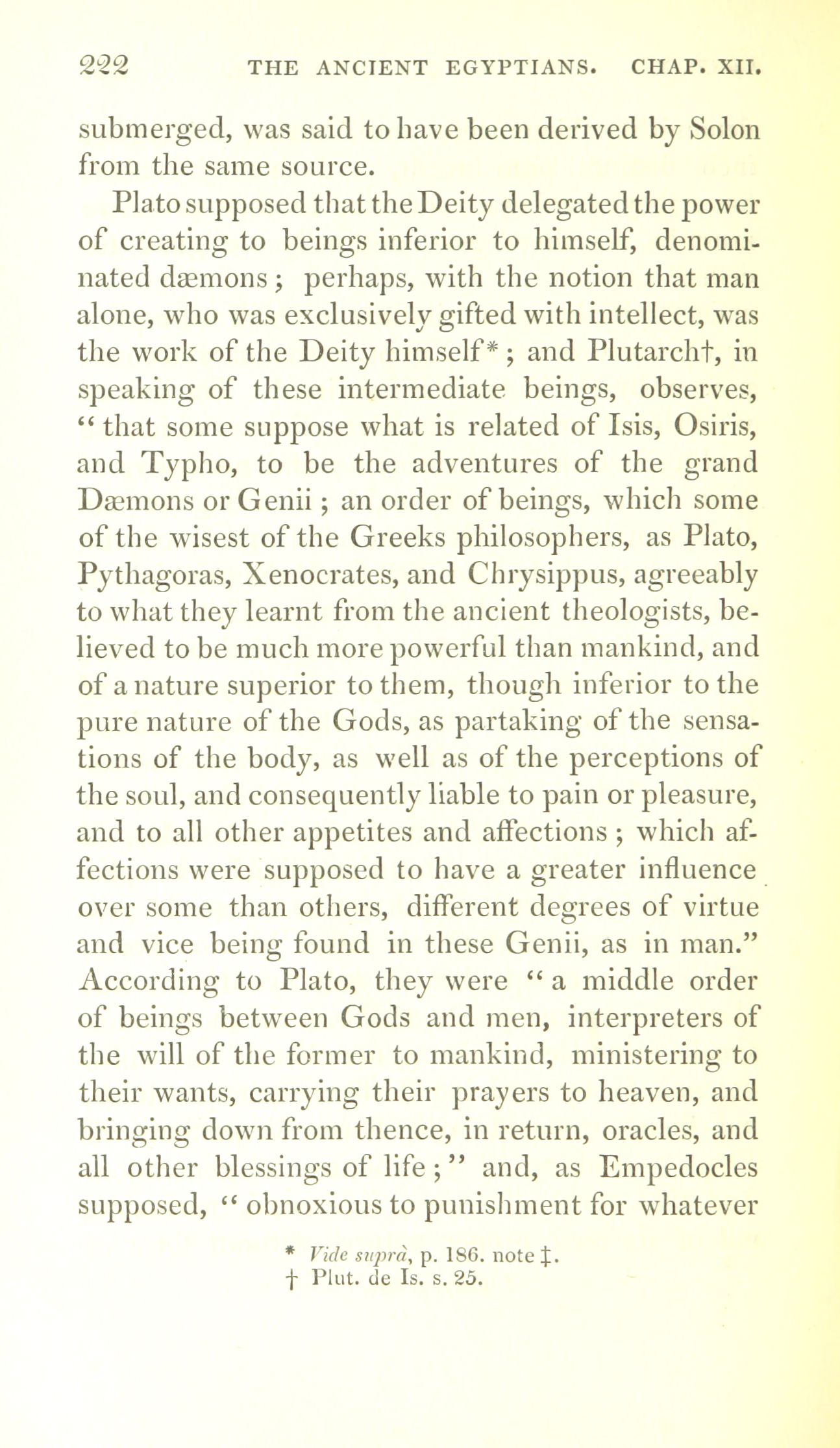 222 THE ANCIENT EGYPTIANS. CHAP. XII.

submerged, was said to have been derived by Solon from the same source.

Plato supposed that the Deity delegated the power of creating to beings inferior to himself, denominated dæmons; perhaps, with the notion that man alone, who was exclusively gifted with intellect, was the work of the Deity himself*; and Plutarch†, in speaking of these intermediate beings, observes, "that some suppose what is related of Isis, Osiris, and Typho, to be the adventures of the grand Dæmons or Genii; an order of beings, which some of the wisest of the Greeks philosophers, as Plato, Pythagoras, Xenocrates, and Chrysippus, agreeably to what they learnt from the ancient theologists, believed to be much more powerful than mankind, and of a nature superior to them, though inferior to the pure nature of the Gods, as partaking of the sensations of the body, as well as of the perceptions of the soul, and consequently liable to pain or pleasure, and to all other appetites and affections; which affections were supposed to have a greater influence over some than others, different degrees of virtue and vice being found in these Genii, as in man." According to Plato, they were "a middle order of beings between Gods and men, interpreters of the will of the former to mankind, ministering to their wants, carrying their prayers to heaven, and bringing down from thence, in return, oracles, and all other blessings of life;" and, as Empedocles supposed, "obnoxious to punishment for whatever

* Vide suprà, p. 186. note ‡.
† Plut. de Is. s. 25.